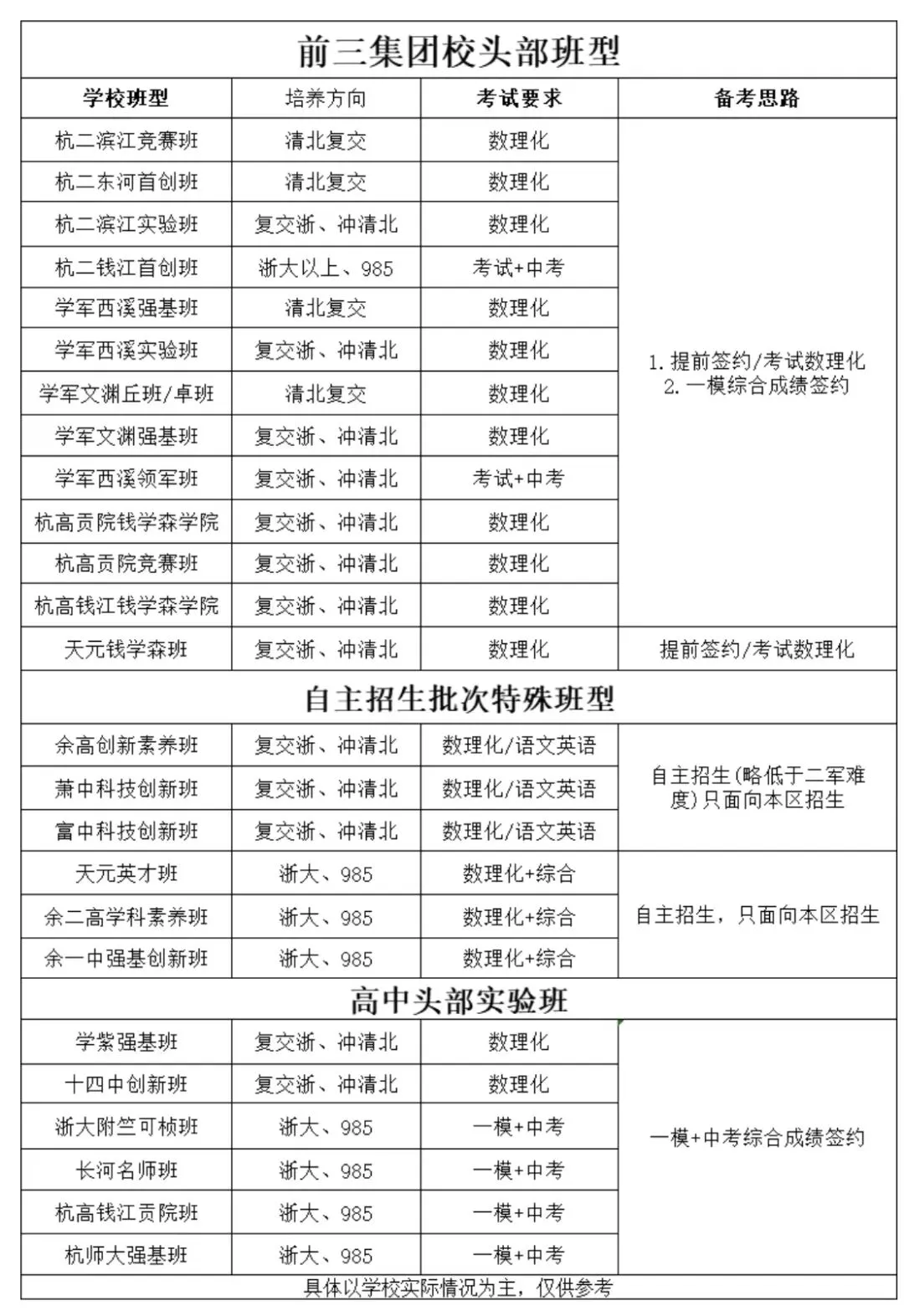 前三集团校头部班型

| 学校班型 | 培养方向 | 考试要求 | 备考思路 |
|---|---|---|---|
| 杭二滨江竞赛班 | 清北复交 | 数理化 | 1. 提前签约/考试数理化 2. 一模综合成绩签约 |
| 杭二东河首创班 | 清北复交 | 数理化 | |
| 杭二滨江实验班 | 复交浙、冲清北 | 数理化 | |
| 杭二钱江首创班 | 浙大以上、985 | 考试+中考 | |
| 学军西溪强基班 | 清北复交 | 数理化 | |
| 学军西溪实验班 | 复交浙、冲清北 | 数理化 | |
| 学军文渊丘班/卓班 | 清北复交 | 数理化 | |
| 学军文渊强基班 | 复交浙、冲清北 | 数理化 | |
| 学军西溪领军班 | 复交浙、冲清北 | 考试+中考 | |
| 杭高贡院钱学森学院 | 复交浙、冲清北 | 数理化 | |
| 杭高贡院竞赛班 | 复交浙、冲清北 | 数理化 | |
| 杭高钱江钱学森学院 | 复交浙、冲清北 | 数理化 | |
| 天元钱学森班 | 复交浙、冲清北 | 数理化 | 提前签约/考试数理化 |

自主招生批次特殊班型

| | | | |
|---|---|---|---|
| 余高创新素养班 | 复交浙、冲清北 | 数理化/语文英语 | 自主招生(略低于二军难度)只面向本区招生 |
| 萧中科技创新班 | 复交浙、冲清北 | 数理化/语文英语 | |
| 富中科技创新班 | 复交浙、冲清北 | 数理化/语文英语 | |
| 天元英才班 | 浙大、985 | 数理化+综合 | 自主招生，只面向本区招生 |
| 余二高学科素养班 | 浙大、985 | 数理化+综合 | |
| 余一中强基创新班 | 浙大、985 | 数理化+综合 | |

高中头部实验班

| | | | |
|---|---|---|---|
| 学紫强基班 | 复交浙、冲清北 | 数理化 | 一模+中考综合成绩签约 |
| 十四中创新班 | 复交浙、冲清北 | 数理化 | |
| 浙大附竺可桢班 | 浙大、985 | 一模+中考 | |
| 长河名师班 | 浙大、985 | 一模+中考 | |
| 杭高钱江贡院班 | 浙大、985 | 一模+中考 | |
| 杭师大强基班 | 浙大、985 | 一模+中考 | |

具体以学校实际情况为主，仅供参考